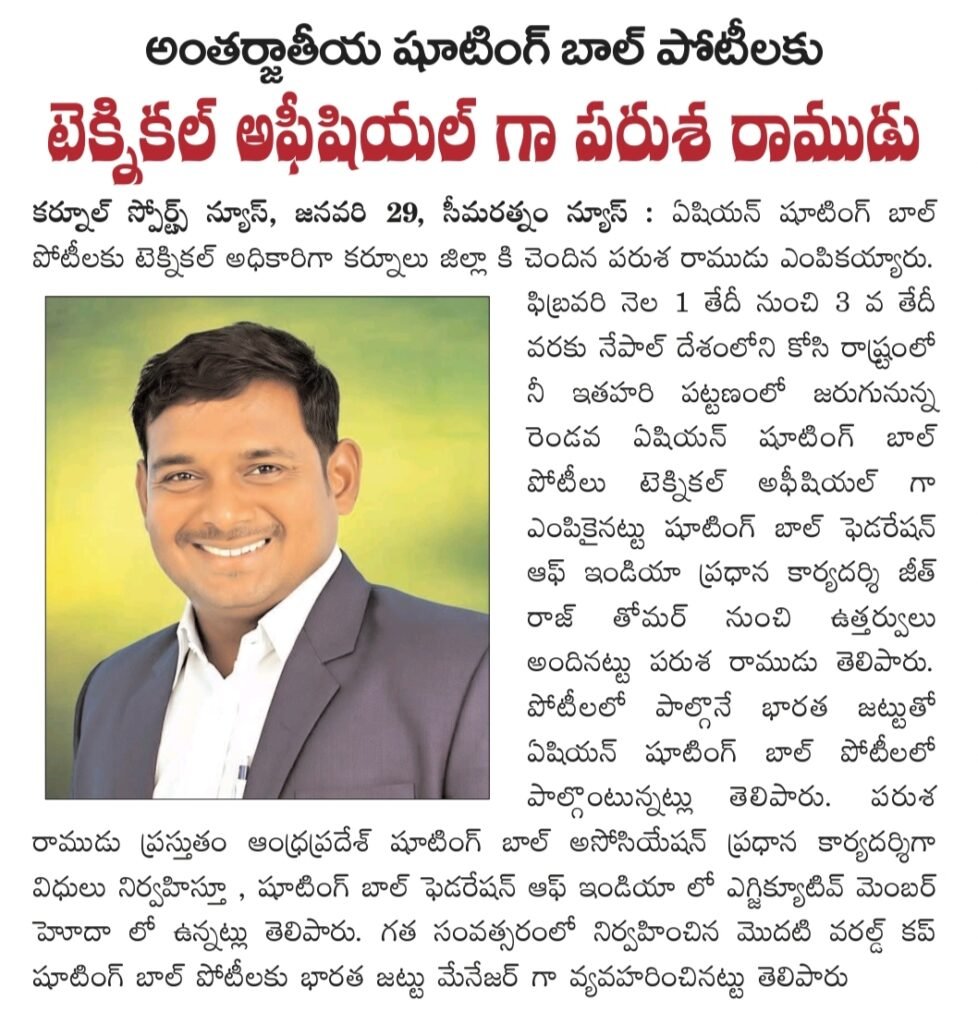 అంతర్జాతీయ షూటింగ్ బాల్ పోటీలకు

టెక్నికల్ అఫీషియల్ గా పరుశ రాముడు

కర్నూల్ స్పోర్ట్స్ న్యూస్, జనవరి 29, సీమరత్నం న్యూస్ : ఏషియన్ షూటింగ్ బాల్ పోటీలకు టెక్నికల్ అధికారిగా కర్నూలు జిల్లా కి చెందిన పరుశ రాముడు ఎంపికయ్యారు. ఫిబ్రవరి నెల 1 తేదీ నుంచి 3 వ తేదీ వరకు నేపాల్ దేశంలోని కోసి రాష్ట్రంలో నీ ఇతహరి పట్టణంలో జరుగునున్న రెండవ ఏషియన్ షూటింగ్ బాల్ పోటీలు టెక్నికల్ అఫీషియల్ గా ఎంపికైనట్టు షూటింగ్ బాల్ ఫెడరేషన్ ఆఫ్ ఇండియా ప్రధాన కార్యదర్శి జీత్ రాజ్ తోమర్ నుంచి ఉత్తర్వులు అందినట్టు పరుశ రాముడు తెలిపారు. పోటీలలో పాల్గొనే భారత జట్టుతో ఏషియన్ షూటింగ్ బాల్ పోటీలలో పాల్గొంటున్నట్లు తెలిపారు. పరుశ రాముడు ప్రస్తుతం ఆంధ్రప్రదేశ్ షూటింగ్ బాల్ అసోసియేషన్ ప్రధాన కార్యదర్శిగా విధులు నిర్వహిస్తూ , షూటింగ్ బాల్ ఫెడరేషన్ ఆఫ్ ఇండియా లో ఎగ్జిక్యూటివ్ మెంబర్ హోదా లో ఉన్నట్లు తెలిపారు. గత సంవత్సరంలో నిర్వహించిన మొదటి వరల్డ్ కప్ షూటింగ్ బాల్ పోటీలకు భారత జట్టు మేనేజర్ గా వ్యవహరించినట్టు తెలిపారు